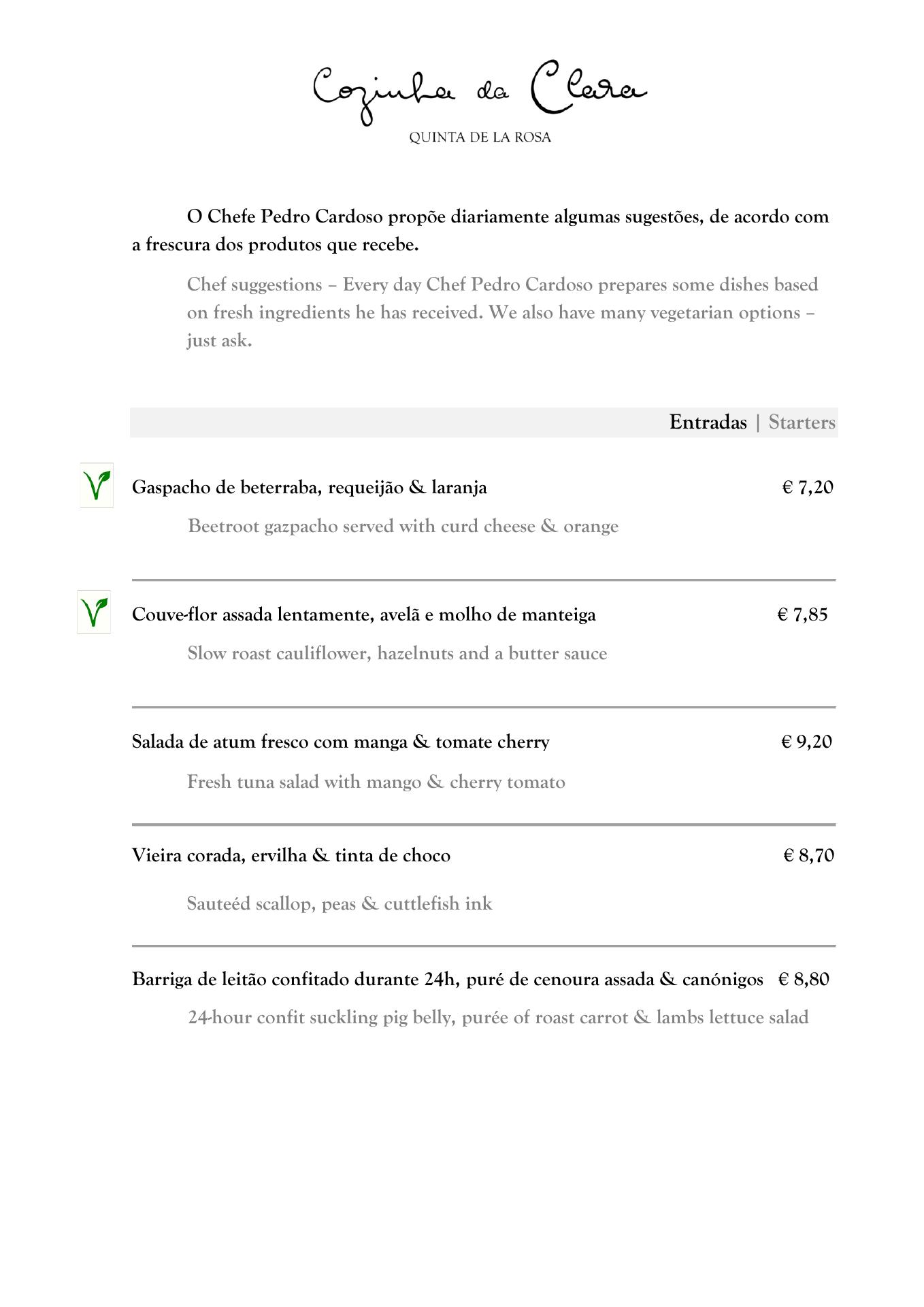 Cozinha da Clara
QUINTA DE LA ROSA

O Chefe Pedro Cardoso propõe diariamente algumas sugestões, de acordo com a frescura dos produtos que recebe.

Chef suggestions – Every day Chef Pedro Cardoso prepares some dishes based on fresh ingredients he has received. We also have many vegetarian options – just ask.

Entradas | Starters

V Gaspacho de beterraba, requeijão & laranja € 7,20

Beetroot gazpacho served with curd cheese & orange

V Couve-flor assada lentamente, avelã e molho de manteiga € 7,85

Slow roast cauliflower, hazelnuts and a butter sauce

Salada de atum fresco com manga & tomate cherry € 9,20

Fresh tuna salad with mango & cherry tomato

Vieira corada, ervilha & tinta de choco € 8,70

Sauteéd scallop, peas & cuttlefish ink

Barriga de leitão confitado durante 24h, puré de cenoura assada & canónigos € 8,80

24-hour confit suckling pig belly, purée of roast carrot & lambs lettuce salad